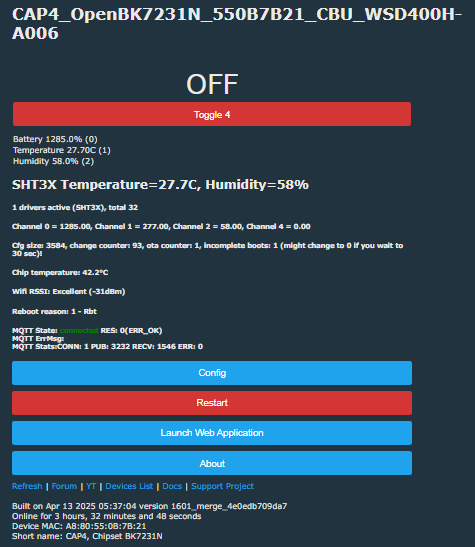 CAP4_OpenBK7231N_550B7B21_CBU_WSD400H-A006

OFF

Toggle 4

Battery 1285.0% (0)
Temperature 27.70C (1)
Humidity 58.0% (2)

SHT3X Temperature=27.7C, Humidity=58%

1 drivers active (SHT3X), total 32

Channel 0 = 1285.00, Channel 1 = 277.00, Channel 2 = 58.00, Channel 4 = 0.00

Cfg size: 3584, change counter: 93, ota counter: 1, incomplete boots: 1 (might change to 0 if you wait to 30 sec)!

Chip temperature: 42.2°C

Wifi RSSI: Excellent (-31dBm)

Reboot reason: 1 - Rbt

MQTT State: connected RES: 0(ERR_OK)
MQTT ErrMsg:
MQTT Stats:CONN: 1 PUB: 3232 RECV: 1546 ERR: 0

Config

Restart

Launch Web Application

About

Refresh | Forum | YT | Devices List | Docs | Support Project

Built on Apr 13 2025 05:37:04 version 1601_merge_4e0edb709da7
Online for 3 hours, 32 minutes and 48 seconds
Device MAC: A8:80:55:0B:7B:21
Short name: CAP4, Chipset BK7231N